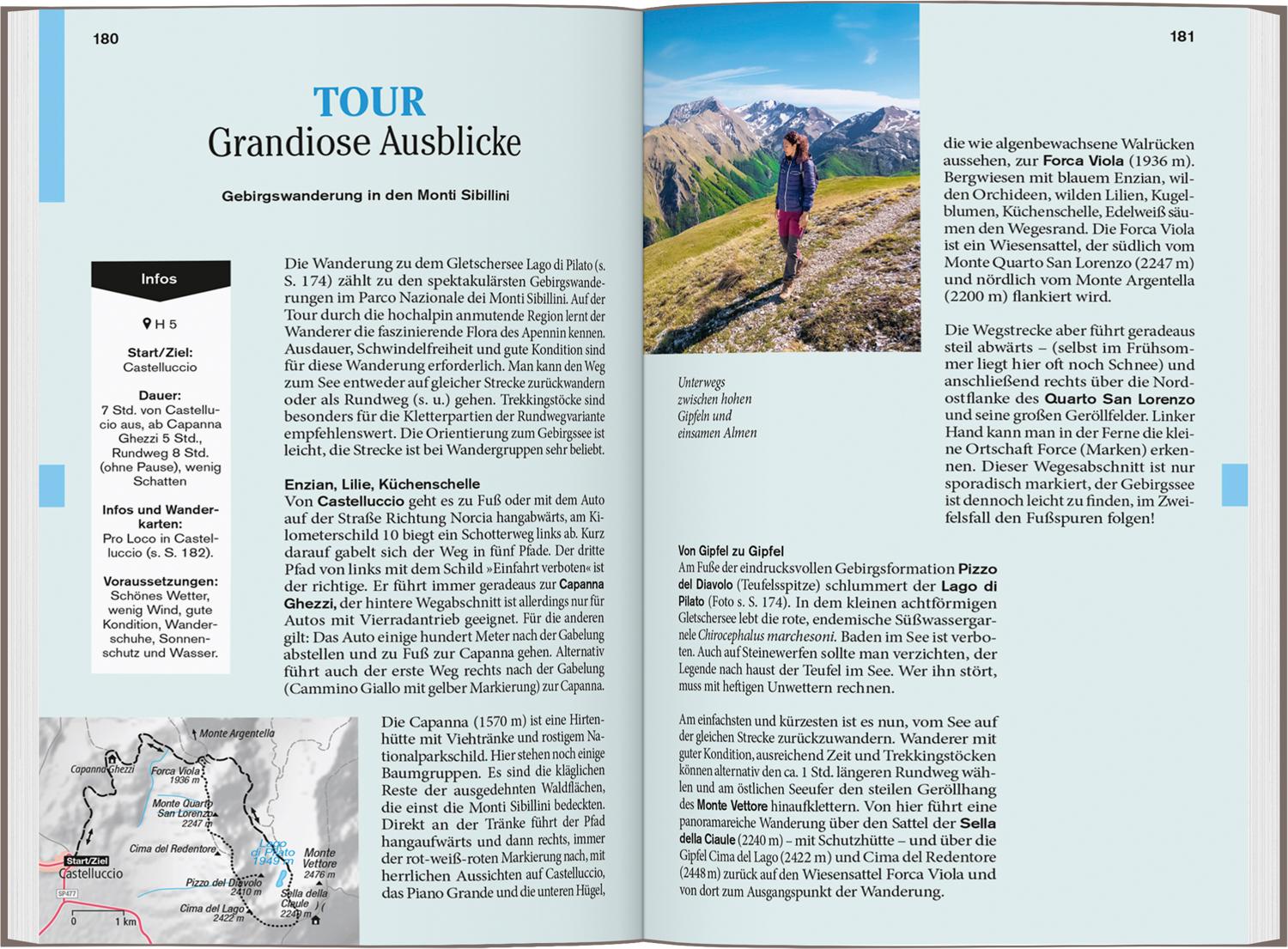 180

TOUR
Grandiose Ausblicke

Gebirgswanderung in den Monti Sibillini

Infos

H 5

Start/Ziel:
Castelluccio

Dauer:
7 Std. von Castelluccio aus, ab Capanna Ghezzi 5 Std., Rundweg 8 Std. (ohne Pause), wenig Schatten

Infos und Wanderkarten:
Pro Loco in Castelluccio (s. S. 182).

Voraussetzungen:
Schönes Wetter, wenig Wind, gute Kondition, Wanderschuhe, Sonnenschutz und Wasser.

Die Wanderung zu dem Gletschersee Lago di Pilato (s. S. 174) zählt zu den spektakulärsten Gebirgswanderungen im Parco Nazionale dei Monti Sibillini. Auf der Tour durch die hochalpin anmutende Region lernt der Wanderer die faszinierende Flora des Apennin kennen. Ausdauer, Schwindelfreiheit und gute Kondition sind für diese Wanderung erforderlich. Man kann den Weg zum See entweder auf gleicher Strecke zurückwandern oder als Rundweg (s. u.) gehen. Trekkingstöcke sind besonders für die Kletterpartien der Rundwegvariante empfehlenswert. Die Orientierung zum Gebirgssee ist leicht, die Strecke ist bei Wandergruppen sehr beliebt.

Enzian, Lilie, Küchenschelle
Von Castelluccio geht es zu Fuß oder mit dem Auto auf der Straße Richtung Norcia hangabwärts, am Kilometerschild 10 biegt ein Schotterweg links ab. Kurz darauf gabelt sich der Weg in fünf Pfade. Der dritte Pfad von links mit dem Schild »Einfahrt verboten« ist der richtige. Er führt immer geradeaus zur Capanna Ghezzi, der hintere Wegabschnitt ist allerdings nur für Autos mit Vierradantrieb geeignet. Für die anderen gilt: Das Auto einige hundert Meter nach der Gabelung abstellen und zu Fuß zur Capanna gehen. Alternativ führt auch der erste Weg rechts nach der Gabelung (Cammino Giallo mit gelber Markierung) zur Capanna.

Monte Argentella
Capanna Ghezzi
Forca Viola 1936 m
Monte Quarto San Lorenzo 2247 m
Cima del Redentore
Lago di Pilato 1949 m
Monte Vettore 2476 m
Start/Ziel
Castelluccio
Pizzo del Diavolo 2410 m
Sella della Ciaule 2240 m
Cima del Lago 2422 m
SP477
0
1 km

Die Capanna (1570 m) ist eine Hirtenhütte mit Viehtränke und rostigem Nationalparkschild. Hier stehen noch einige Baumgruppen. Es sind die kläglichen Reste der ausgedehnten Waldflächen, die einst die Monti Sibillini bedeckten. Direkt an der Tränke führt der Pfad hangaufwärts und dann rechts, immer der rot-weiß-roten Markierung nach, mit herrlichen Aussichten auf Castelluccio, das Piano Grande und die unteren Hügel,

181

Unterwegs zwischen hohen Gipfeln und einsamen Almen

die wie algenbewachsene Walrücken aussehen, zur Forca Viola (1936 m). Bergwiesen mit blauem Enzian, wilden Orchideen, wilden Lilien, Kugelblumen, Küchenschelle, Edelweiß säumen den Wegesrand. Die Forca Viola ist ein Wiesensattel, der südlich vom Monte Quarto San Lorenzo (2247 m) und nördlich vom Monte Argentella (2200 m) flankiert wird.

Die Wegstrecke aber führt geradeaus steil abwärts – (selbst im Frühsommer liegt hier oft noch Schnee) und anschließend rechts über die Nordostflanke des Quarto San Lorenzo und seine großen Geröllfelder. Linker Hand kann man in der Ferne die kleine Ortschaft Force (Marken) erkennen. Dieser Wegesabschnitt ist nur sporadisch markiert, der Gebirgssee ist dennoch leicht zu finden, im Zweifelsfall den Fußspuren folgen!

Von Gipfel zu Gipfel
Am Fuße der eindrucksvollen Gebirgsformation Pizzo del Diavolo (Teufelsspitze) schlummert der Lago di Pilato (Foto s. S. 174). In dem kleinen achtförmigen Gletschersee lebt die rote, endemische Süßwassergarnele Chirocephalus marchesoni. Baden im See ist verboten. Auch auf Steinewerfen sollte man verzichten, der Legende nach haust der Teufel im See. Wer ihn stört, muss mit heftigen Unwettern rechnen.

Am einfachsten und kürzesten ist es nun, vom See auf der gleichen Strecke zurückzuwandern. Wanderer mit guter Kondition, ausreichend Zeit und Trekkingstöcken können alternativ den ca. 1 Std. längeren Rundweg wählen und am östlichen Seeufer den steilen Geröllhang des Monte Vettore hinaufklettern. Von hier führt eine panoramareiche Wanderung über den Sattel der Sella della Ciaule (2240 m) – mit Schutzhütte – und über die Gipfel Cima del Lago (2422 m) und Cima del Redentore (2448 m) zurück auf den Wiesensattel Forca Viola und von dort zum Ausgangspunkt der Wanderung.